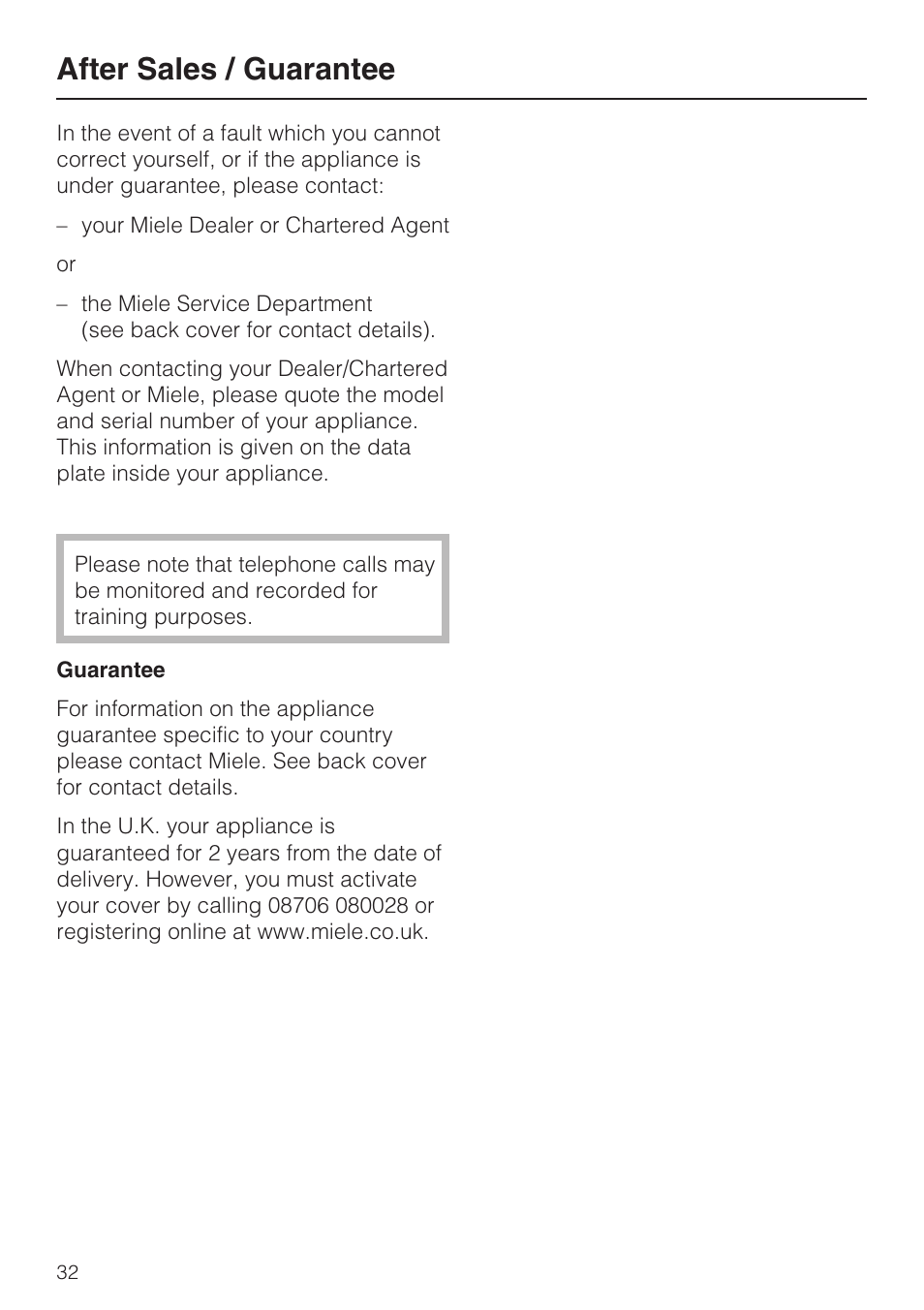 After Sales / Guarantee

In the event of a fault which you cannot correct yourself, or if the appliance is under guarantee, please contact:

– your Miele Dealer or Chartered Agent

or

– the Miele Service Department (see back cover for contact details).

When contacting your Dealer/Chartered Agent or Miele, please quote the model and serial number of your appliance. This information is given on the data plate inside your appliance.

Please note that telephone calls may be monitored and recorded for training purposes.

Guarantee

For information on the appliance guarantee specific to your country please contact Miele. See back cover for contact details.

In the U.K. your appliance is guaranteed for 2 years from the date of delivery. However, you must activate your cover by calling 08706 080028 or registering online at www.miele.co.uk.

32